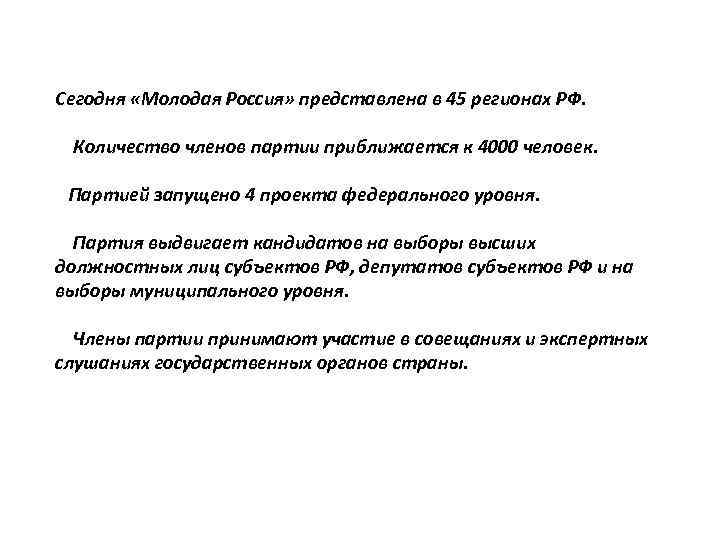 Сегодня «Молодая Россия» представлена в 45 регионах РФ.

Количество членов партии приближается к 4000 человек.

Партией запущено 4 проекта федерального уровня.

Партия выдвигает кандидатов на выборы высших должностных лиц субъектов РФ, депутатов субъектов РФ и на выборы муниципального уровня.

Члены партии принимают участие в совещаниях и экспертных слушаниях государственных органов страны.